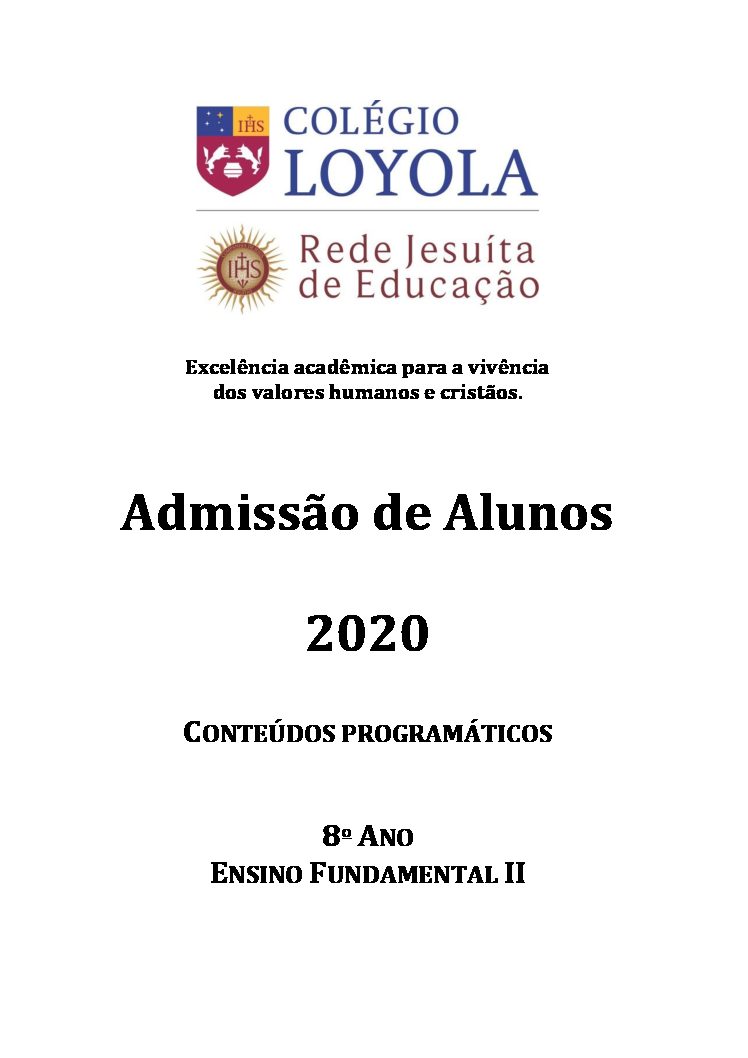 IHS

COLÉGIO LOYOLA

IHS

Rede Jesuíta de Educação

Excelência acadêmica para a vivência dos valores humanos e cristãos.

Admissão de Alunos

2020

CONTEÚDOS PROGRAMÁTICOS

8º ANO
ENSINO FUNDAMENTAL II